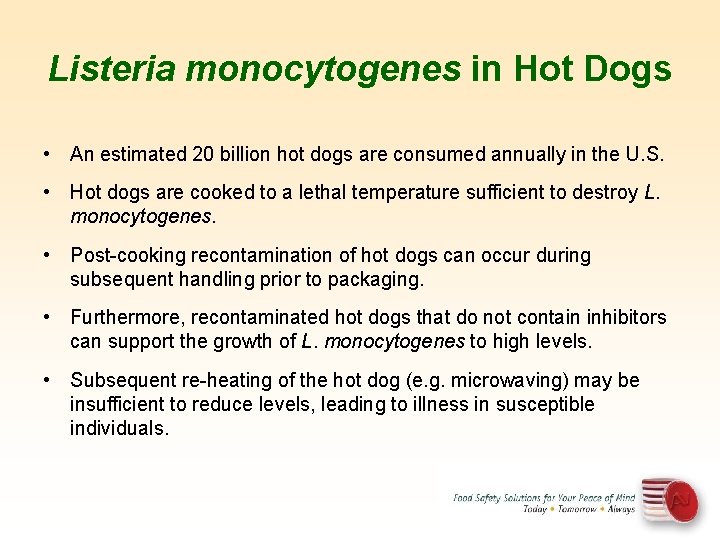 Listeria monocytogenes in Hot Dogs

• An estimated 20 billion hot dogs are consumed annually in the U.S.

• Hot dogs are cooked to a lethal temperature sufficient to destroy L. monocytogenes.

• Post-cooking recontamination of hot dogs can occur during subsequent handling prior to packaging.

• Furthermore, recontaminated hot dogs that do not contain inhibitors can support the growth of L. monocytogenes to high levels.

• Subsequent re-heating of the hot dog (e.g. microwaving) may be insufficient to reduce levels, leading to illness in susceptible individuals.

Food Safety Solutions for Your Peace of Mind
Today • Tomorrow • Always